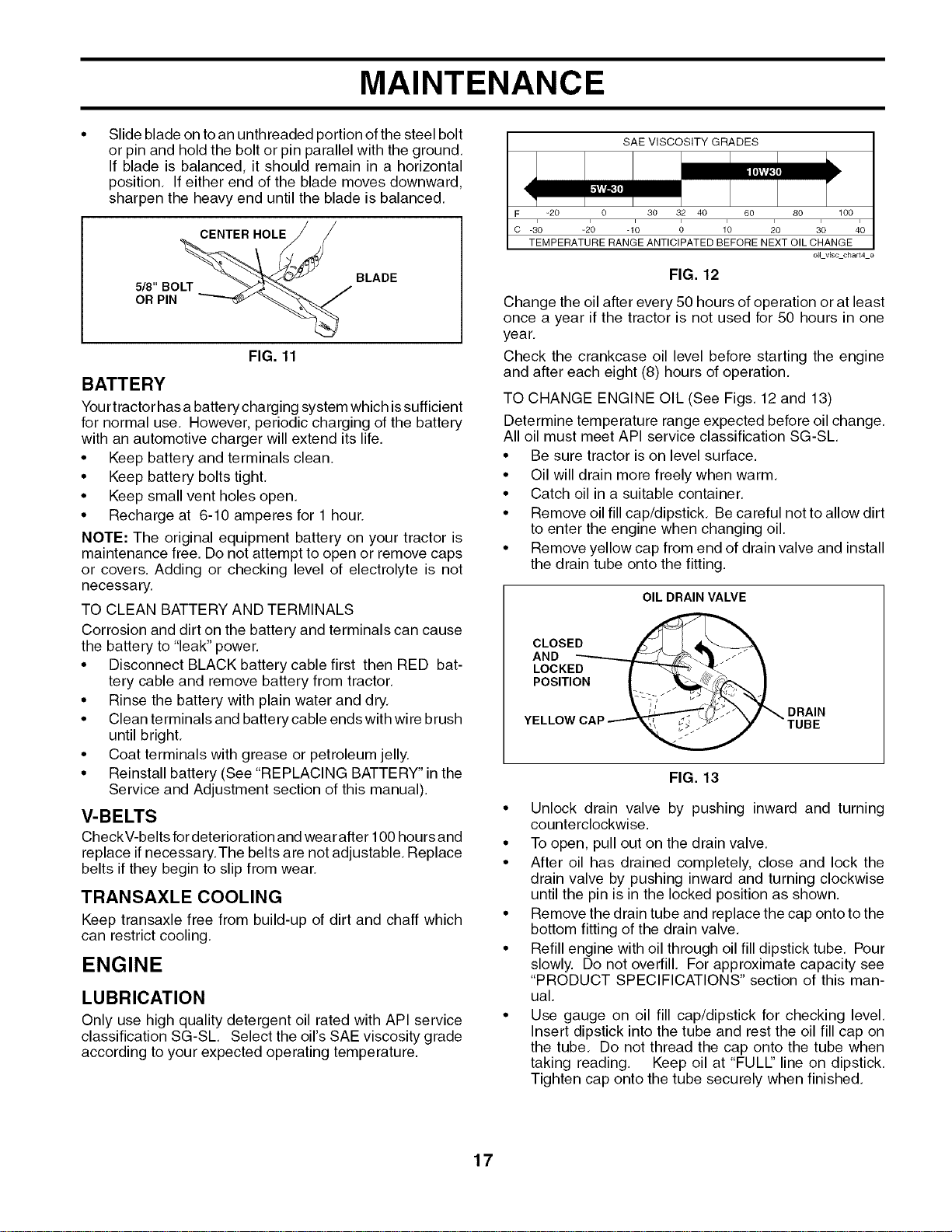 MAINTENANCE

• Slide blade on to an unthreaded portion of the steel bolt or pin and hold the bolt or pin parallel with the ground. If blade is balanced, it should remain in a horizontal position. If either end of the blade moves downward, sharpen the heavy end until the blade is balanced.

CENTER HOLE
5/8" BOLT OR PIN
BLADE

FIG. 11

BATTERY

Your tractor has a battery charging system which is sufficient for normal use. However, periodic charging of the battery with an automotive charger will extend its life.

• Keep battery and terminals clean.
• Keep battery bolts tight.
• Keep small vent holes open.
• Recharge at 6-10 amperes for 1 hour.

NOTE: The original equipment battery on your tractor is maintenance free. Do not attempt to open or remove caps or covers. Adding or checking level of electrolyte is not necessary.

TO CLEAN BATTERY AND TERMINALS

Corrosion and dirt on the battery and terminals can cause the battery to "leak" power.

• Disconnect BLACK battery cable first then RED battery cable and remove battery from tractor.
• Rinse the battery with plain water and dry.
• Clean terminals and battery cable ends with wire brush until bright.
• Coat terminals with grease or petroleum jelly.
• Reinstall battery (See "REPLACING BATTERY" in the Service and Adjustment section of this manual).

V-BELTS

Check V-belts for deterioration and wear after 100 hours and replace if necessary. The belts are not adjustable. Replace belts if they begin to slip from wear.

TRANSAXLE COOLING

Keep transaxle free from build-up of dirt and chaff which can restrict cooling.

ENGINE

LUBRICATION

Only use high quality detergent oil rated with API service classification SG-SL. Select the oil's SAE viscosity grade according to your expected operating temperature.

SAE VISCOSITY GRADES
10W30
5W-30
F -20 0 30 32 40 60 80 100
C -30 -20 -10 0 10 20 30 40
TEMPERATURE RANGE ANTICIPATED BEFORE NEXT OIL CHANGE
oil_visc_chart4_e

FIG. 12

Change the oil after every 50 hours of operation or at least once a year if the tractor is not used for 50 hours in one year.

Check the crankcase oil level before starting the engine and after each eight (8) hours of operation.

TO CHANGE ENGINE OIL (See Figs. 12 and 13)

Determine temperature range expected before oil change. All oil must meet API service classification SG-SL.

• Be sure tractor is on level surface.
• Oil will drain more freely when warm.
• Catch oil in a suitable container.
• Remove oil fill cap/dipstick. Be careful not to allow dirt to enter the engine when changing oil.
• Remove yellow cap from end of drain valve and install the drain tube onto the fitting.

OIL DRAIN VALVE
CLOSED AND LOCKED POSITION
YELLOW CAP
DRAIN TUBE

FIG. 13

• Unlock drain valve by pushing inward and turning counterclockwise.
• To open, pull out on the drain valve.
• After oil has drained completely, close and lock the drain valve by pushing inward and turning clockwise until the pin is in the locked position as shown.
• Remove the drain tube and replace the cap onto to the bottom fitting of the drain valve.
• Refill engine with oil through oil fill dipstick tube. Pour slowly. Do not overfill. For approximate capacity see "PRODUCT SPECIFICATIONS" section of this manual.
• Use gauge on oil fill cap/dipstick for checking level. Insert dipstick into the tube and rest the oil fill cap on the tube. Do not thread the cap onto the tube when taking reading. Keep oil at "FULL" line on dipstick. Tighten cap onto the tube securely when finished.

17